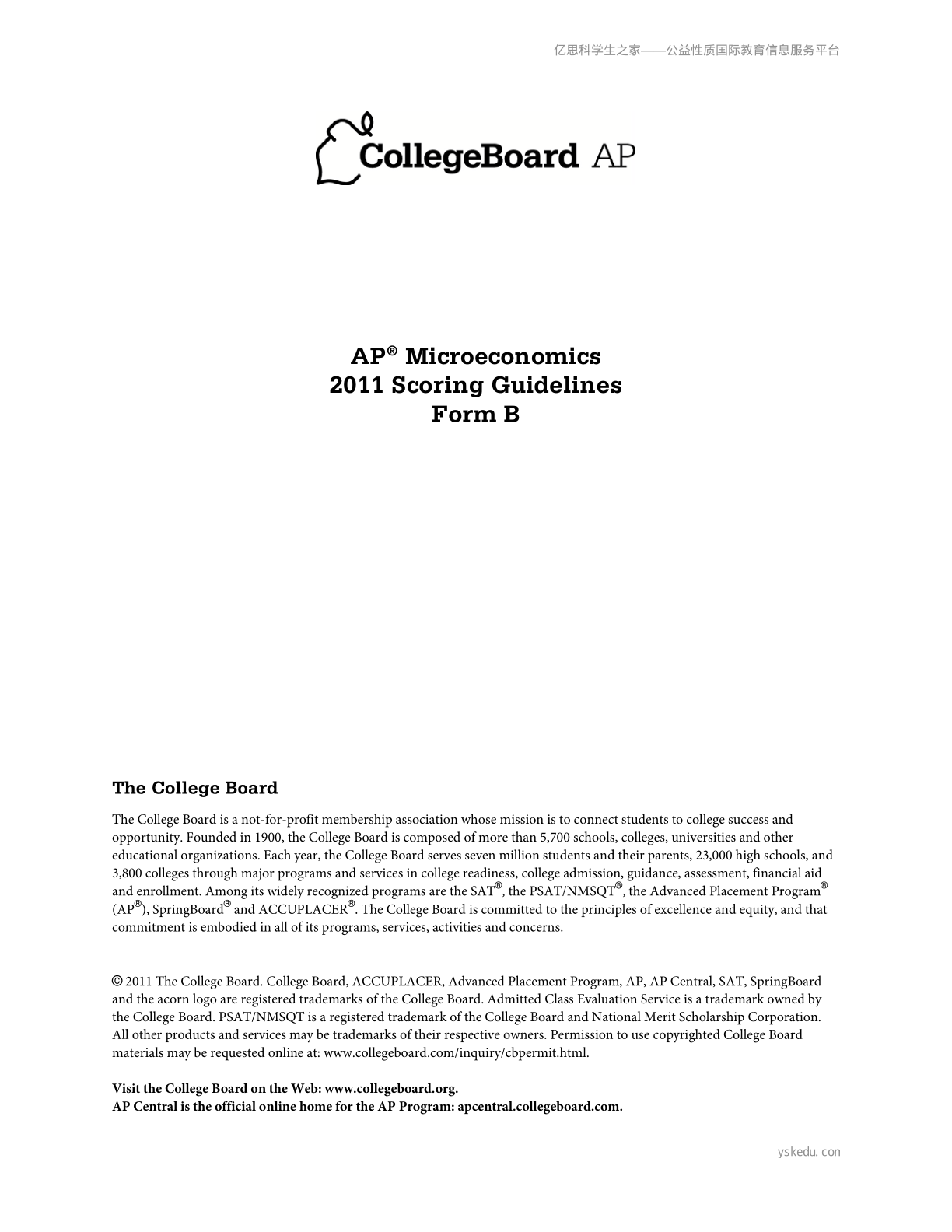 亿思科学生之家——公益性质国际教育信息服务平台

CollegeBoard AP

AP® Microeconomics
2011 Scoring Guidelines
Form B

The College Board

The College Board is a not-for-profit membership association whose mission is to connect students to college success and opportunity. Founded in 1900, the College Board is composed of more than 5,700 schools, colleges, universities and other educational organizations. Each year, the College Board serves seven million students and their parents, 23,000 high schools, and 3,800 colleges through major programs and services in college readiness, college admission, guidance, assessment, financial aid and enrollment. Among its widely recognized programs are the SAT®, the PSAT/NMSQT®, the Advanced Placement Program® (AP®), SpringBoard® and ACCUPLACER®. The College Board is committed to the principles of excellence and equity, and that commitment is embodied in all of its programs, services, activities and concerns.

© 2011 The College Board. College Board, ACCUPLACER, Advanced Placement Program, AP, AP Central, SAT, SpringBoard and the acorn logo are registered trademarks of the College Board. Admitted Class Evaluation Service is a trademark owned by the College Board. PSAT/NMSQT is a registered trademark of the College Board and National Merit Scholarship Corporation. All other products and services may be trademarks of their respective owners. Permission to use copyrighted College Board materials may be requested online at: www.collegeboard.com/inquiry/cbpermit.html.

Visit the College Board on the Web: www.collegeboard.org.
AP Central is the official online home for the AP Program: apcentral.collegeboard.com.

yskedu.con